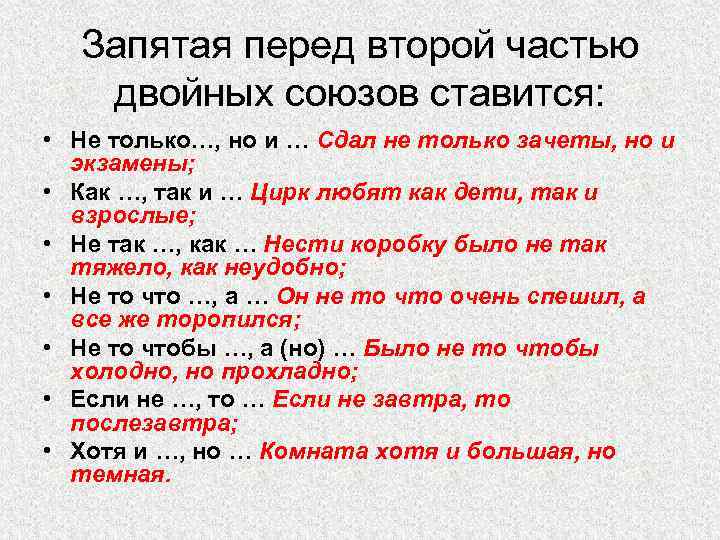 Запятая перед второй частью двойных союзов ставится:

• Не только…, но и … Сдал не только зачеты, но и экзамены;
• Как …, так и … Цирк любят как дети, так и взрослые;
• Не так …, как … Нести коробку было не так тяжело, как неудобно;
• Не то что …, а … Он не то что очень спешил, а все же торопился;
• Не то чтобы …, а (но) … Было не то чтобы холодно, но прохладно;
• Если не …, то … Если не завтра, то послезавтра;
• Хотя и …, но … Комната хотя и большая, но темная.